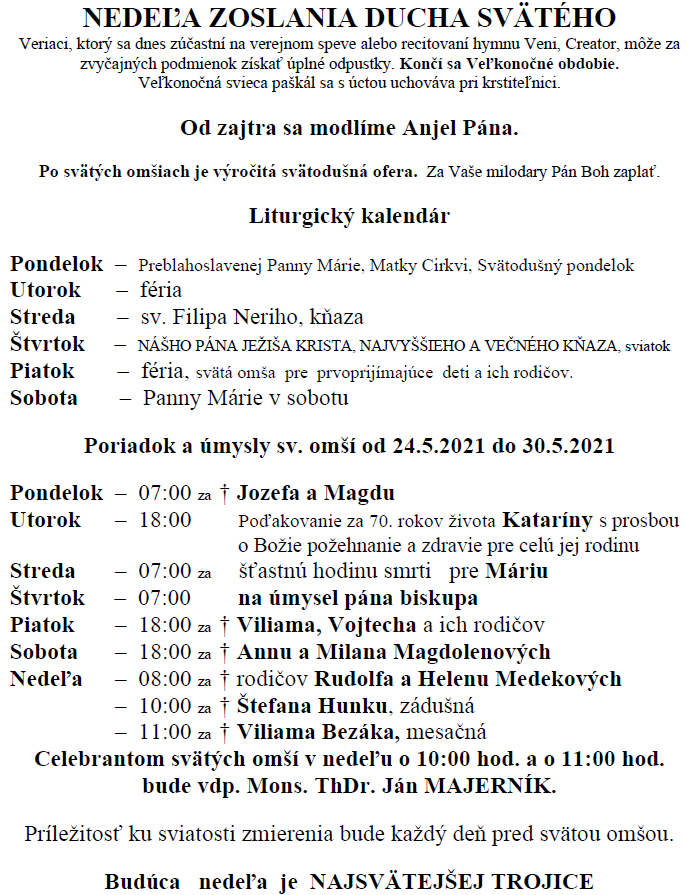 NEDEĽA ZOSLANIA DUCHA SVÄTÉHO

Veriaci, ktorý sa dnes zúčastní na verejnom speve alebo recitovaní hymnu Veni, Creator, môže za zvyčajných podmienok získať úplné odpustky. Končí sa Veľkonočné obdobie. Veľkonočná svieca paškál sa s úctou uchováva pri krstiteľnici.

Od zajtra sa modlíme Anjel Pána.

Po svätých omšiach je výročitá svätodušná ofera. Za Vaše milodary Pán Boh zaplať.

Liturgický kalendár

Pondelok – Preblahoslavenej Panny Márie, Matky Cirkvi, Svätodušný pondelok
Utorok – féria
Streda – sv. Filipa Neriho, kňaza
Štvrtok – NÁŠHO PÁNA JEŽIŠA KRISTA, NAJVYŠŠIEHO A VEČNÉHO KŇAZA, sviatok
Piatok – féria, svätá omša pre prvoprijímajúce deti a ich rodičov.
Sobota – Panny Márie v sobotu

Poriadok a úmysly sv. omší od 24.5.2021 do 30.5.2021

Pondelok – 07:00 za † Jozefa a Magdu
Utorok – 18:00 Poďakovanie za 70. rokov života Kataríny s prosbou o Božie požehnanie a zdravie pre celú jej rodinu
Streda – 07:00 za šťastnú hodinu smrti pre Máriu
Štvrtok – 07:00 na úmysel pána biskupa
Piatok – 18:00 za † Viliama, Vojtecha a ich rodičov
Sobota – 18:00 za † Annu a Milana Magdolenových
Nedeľa – 08:00 za † rodičov Rudolfa a Helenu Medekových
– 10:00 za † Štefana Hunku, zádušná
– 11:00 za † Viliama Bezáka, mesačná

Celebrantom svätých omší v nedeľu o 10:00 hod. a o 11:00 hod. bude vdp. Mons. ThDr. Ján MAJERNÍK.

Príležitosť ku sviatosti zmierenia bude každý deň pred svätou omšou.

Budúca nedeľa je NAJSVÄTEJŠEJ TROJICE